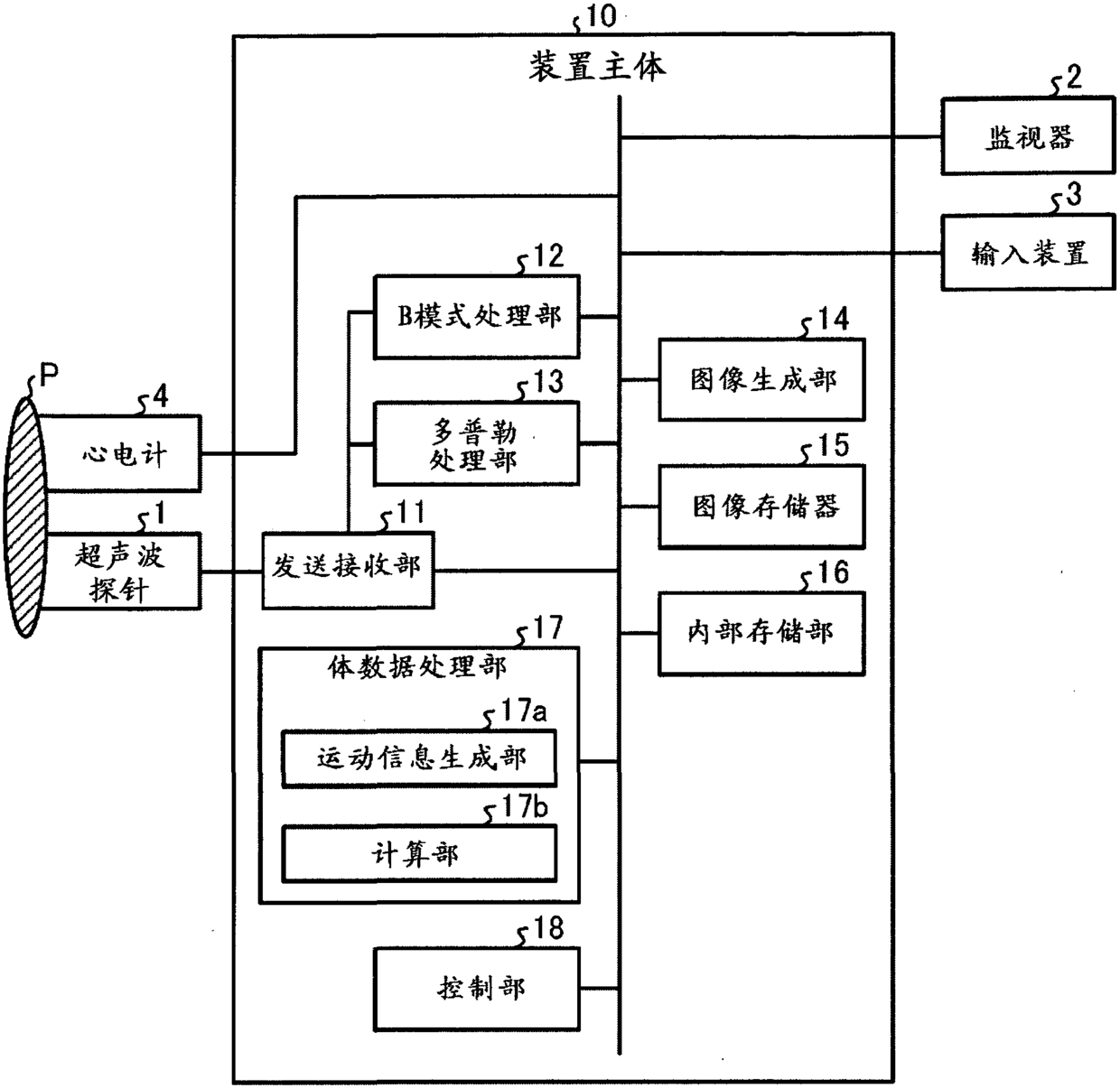 10
装置主体

2
监视器

3
输入装置

12
B模式处理部

14
图像生成部

P

4
心电计

13
多普勒处理部

15
图像存储器

1
超声波探针

11
发送接收部

16
内部存储部

17
体数据处理部

17a
运动信息生成部

17b
计算部

18
控制部